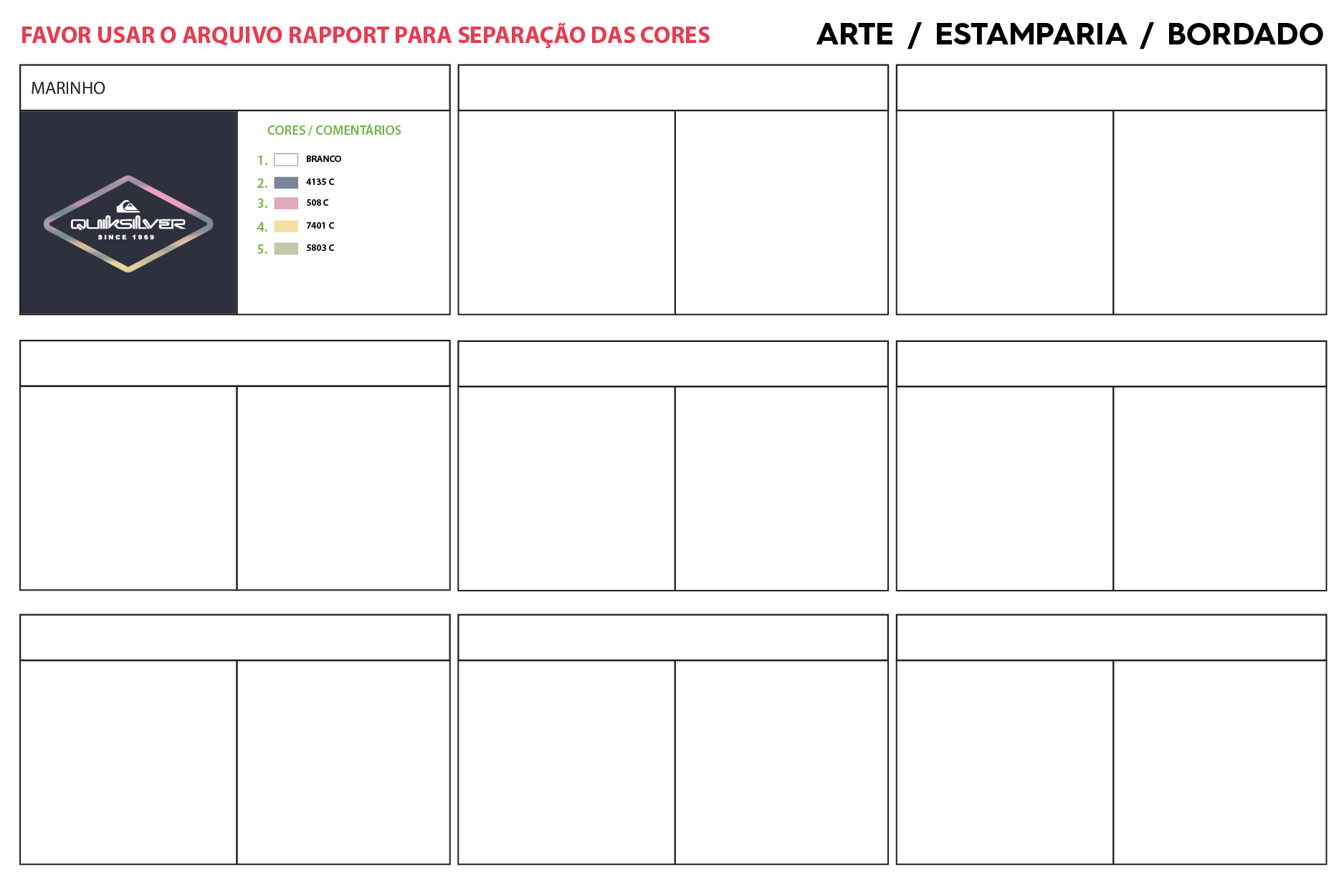 FAVOR USAR O ARQUIVO RAPPORT PARA SEPARAÇÃO DAS CORES

ARTE / ESTAMPARIA / BORDADO

MARINHO

QUIKSILVER
SINCE 1969

CORES / COMENTÁRIOS

1. BRANCO
2. 4135 C
3. 508 C
4. 7401 C
5. 5803 C